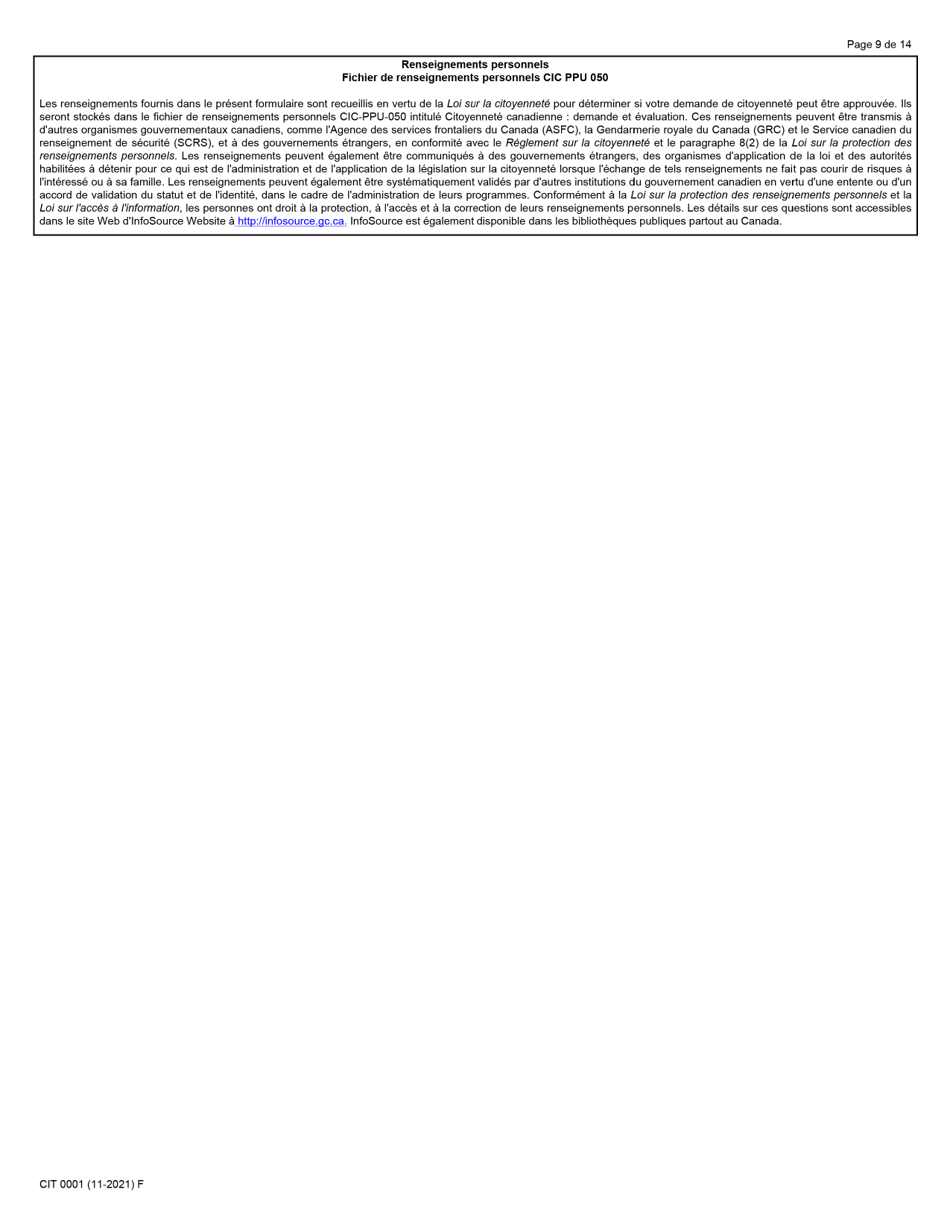 Page 9 de 14

Renseignements personnels
Fichier de renseignements personnels CIC PPU 050

Les renseignements fournis dans le présent formulaire sont recueillis en vertu de la Loi sur la citoyenneté pour déterminer si votre demande de citoyenneté peut être approuvée. Ils seront stockés dans le fichier de renseignements personnels CIC-PPU-050 intitulé Citoyenneté canadienne : demande et évaluation. Ces renseignements peuvent être transmis à d'autres organismes gouvernementaux canadiens, comme l'Agence des services frontaliers du Canada (ASFC), la Gendarmerie royale du Canada (GRC) et le Service canadien du renseignement de sécurité (SCRS), et à des gouvernements étrangers, en conformité avec le Règlement sur la citoyenneté et le paragraphe 8(2) de la Loi sur la protection des renseignements personnels. Les renseignements peuvent également être communiqués à des gouvernements étrangers, des organismes d'application de la loi et des autorités habilitées à détenir pour ce qui est de l'administration et de l'application de la législation sur la citoyenneté lorsque l'échange de tels renseignements ne fait pas courir de risques à l'intéressé ou à sa famille. Les renseignements peuvent également être systématiquement validés par d'autres institutions du gouvernement canadien en vertu d'une entente ou d'un accord de validation du statut et de l'identité, dans le cadre de l'administration de leurs programmes. Conformément à la Loi sur la protection des renseignements personnels et la Loi sur l'accès à l'information, les personnes ont droit à la protection, à l'accès et à la correction de leurs renseignements personnels. Les détails sur ces questions sont accessibles dans le site Web d'InfoSource Website à http://infosource.gc.ca. InfoSource est également disponible dans les bibliothèques publiques partout au Canada.

CIT 0001 (11-2021) F